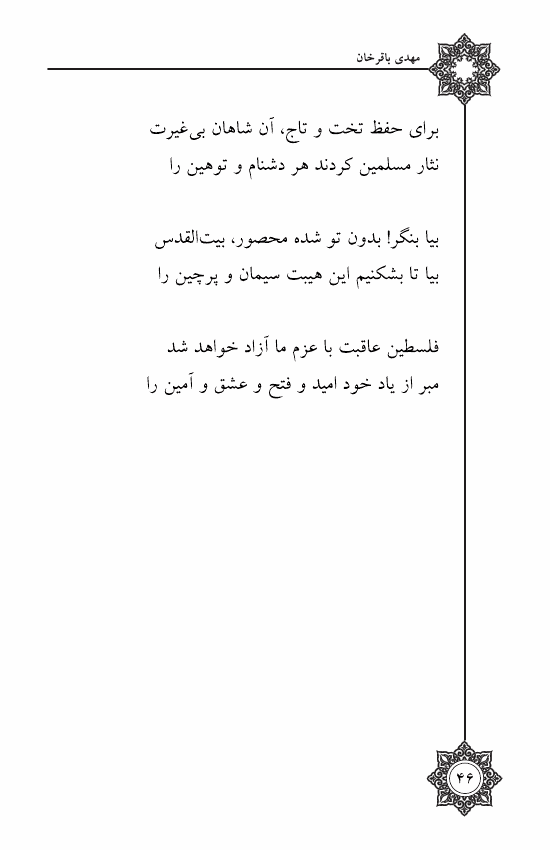 مهدی باقرخان

برای حفظ تخت و تاج، آن شاهان بی‌غیرت
نثار مسلمین کردند هر دشنام و توهین را

بیا بنگر! بدون تو شده محصور، بیت‌القدس
بیا تا بشکنیم این هیبت سیمان و پرچین را

فلسطین عاقبت با عزم ما آزاد خواهد شد
مبر از یاد خود امید و فتح و عشق و آمین را

۴۶